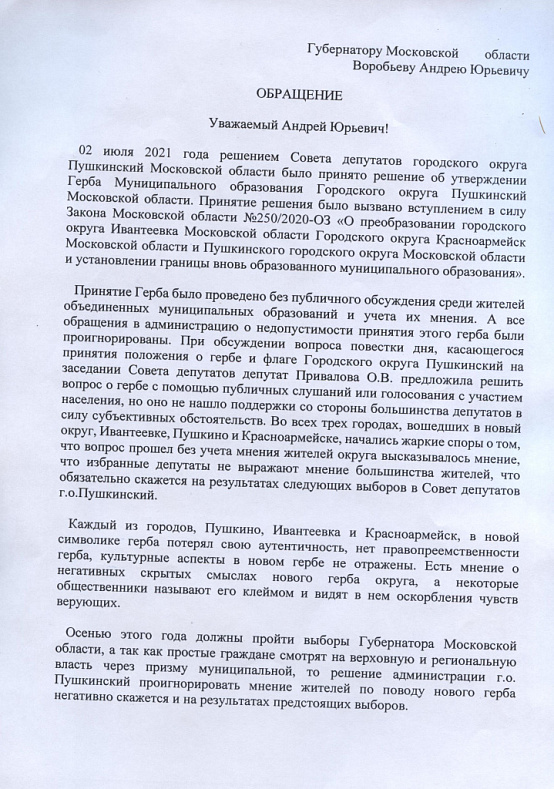 Губернатору Московской области
Воробьеву Андрею Юрьевичу

ОБРАЩЕНИЕ

Уважаемый Андрей Юрьевич!

02 июля 2021 года решением Совета депутатов городского округа Пушкинский Московской области было принято решение об утверждении Герба Муниципального образования Городского округа Пушкинский Московской области. Принятие решения было вызвано вступлением в силу Закона Московской области №250/2020-ОЗ «О преобразовании городского округа Ивантеевка Московской области Городского округа Красноармейск Московской области и Пушкинского городского округа Московской области и установлении границы вновь образованного муниципального образования».

Принятие Герба было проведено без публичного обсуждения среди жителей объединенных муниципальных образований и учета их мнения. А все обращения в администрацию о недопустимости принятия этого герба были проигнорированы. При обсуждении вопроса повестки дня, касающегося принятия положения о гербе и флаге Городского округа Пушкинский на заседании Совета депутатов депутат Привалова О.В. предложила решить вопрос о гербе с помощью публичных слушаний или голосования с участием населения, но оно не нашло поддержки со стороны большинства депутатов в силу субъективных обстоятельств. Во всех трех городах, вошедших в новый округ, Ивантеевке, Пушкино и Красноармейске, начались жаркие споры о том, что вопрос прошел без учета мнения жителей округа высказывалось мнение, что избранные депутаты не выражают мнение большинства жителей, что обязательно скажется на результатах следующих выборов в Совет депутатов г.о.Пушкинский.

Каждый из городов, Пушкино, Ивантеевка и Красноармейск, в новой символике герба потерял свою аутентичность, нет правопреемственности герба, культурные аспекты в новом гербе не отражены. Есть мнение о негативных скрытых смыслах нового герба округа, а некоторые общественники называют его клеймом и видят в нем оскорбления чувств верующих.

Осенью этого года должны пройти выборы Губернатора Московской области, а так как простые граждане смотрят на верховную и региональную власть через призму муниципальной, то решение администрации г.о. Пушкинский проигнорировать мнение жителей по поводу нового герба негативно скажется и на результатах предстоящих выборов.